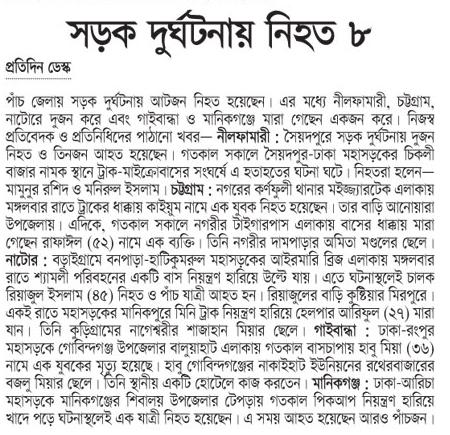 সড়ক দুর্ঘটনায় নিহত ৮

প্রতিদিন ডেস্ক

পাঁচ জেলায় সড়ক দুর্ঘটনায় আটজন নিহত হয়েছেন। এর মধ্যে নীলফামারী, চট্টগ্রাম, নাটোরে দুজন করে এবং গাইবান্ধা ও মানিকগঞ্জে মারা গেছেন একজন করে। নিজস্ব প্রতিবেদক ও প্রতিনিধিদের পাঠানো খবর— নীলফামারী : সৈয়দপুরে সড়ক দুর্ঘটনায় দুজন নিহত ও তিনজন আহত হয়েছেন। গতকাল সকালে সৈয়দপুর-ঢাকা মহাসড়কের চিকলী বাজার নামক স্থানে ট্রাক-মাইক্রোবাসের সংঘর্ষে এ হতাহতের ঘটনা ঘটে। নিহতরা হলেন— মামুনুর রশিদ ও মনিরুল ইসলাম। চট্টগ্রাম : নগরের কর্ণফুলী থানার মইজ্জ্যারটেক এলাকায় মঙ্গলবার রাতে ট্রাকের ধাক্কায় কাইয়ুম নামে এক যুবক নিহত হয়েছেন। তার বাড়ি আনোয়ারা উপজেলায়। এদিকে, গতকাল সকালে নগরীর টাইগারপাস এলাকায় বাসের ধাক্কায় মারা গেছেন রাফাঈল (৫২) নামে এক ব্যক্তি। তিনি নগরীর দামপাড়ার অমিতা মণ্ডলের ছেলে। নাটোর : বড়াইগ্রামে বনপাড়া-হাটিকুমরুল মহাসড়কের আইরমারি ব্রিজ এলাকায় মঙ্গলবার রাতে শ্যামলী পরিবহনের একটি বাস নিয়ন্ত্রণ হারিয়ে উল্টে যায়। এতে ঘটনাস্থলেই চালক রিয়াজুল ইসলাম (৪৫) নিহত ও পাঁচ যাত্রী আহত হন। রিয়াজুলের বাড়ি কুষ্টিয়ার মিরপুরে। একই রাতে মহাসড়কের মানিকপুরে মিনি ট্রাক নিয়ন্ত্রণ হারিয়ে হেলপার আরিফুল (২৭) মারা যান। তিনি কুড়িগ্রামের নাগেশ্বরীর শাজাহান মিয়ার ছেলে। গাইবান্ধা : ঢাকা-রংপুর মহাসড়কে গোবিন্দগঞ্জ উপজেলার বালুয়াহাট এলাকায় গতকাল বাসচাপায় হাবু মিয়া (৩৬) নামে এক যুবকের মৃত্যু হয়েছে। হাবু গোবিন্দগঞ্জের নাকাইহাট ইউনিয়নের রথেরবাজারের বজলু মিয়ার ছেলে। তিনি স্থানীয় একটি হোটেলে কাজ করতেন। মানিকগঞ্জ : ঢাকা-আরিচা মহাসড়কে মানিকগঞ্জের শিবালয় উপজেলার টেপড়ায় গতকাল পিকআপ নিয়ন্ত্রণ হারিয়ে খাদে পড়ে ঘটনাস্থলেই এক যাত্রী নিহত হয়েছেন। এ সময় আহত হয়েছেন আরও পাঁচজন।